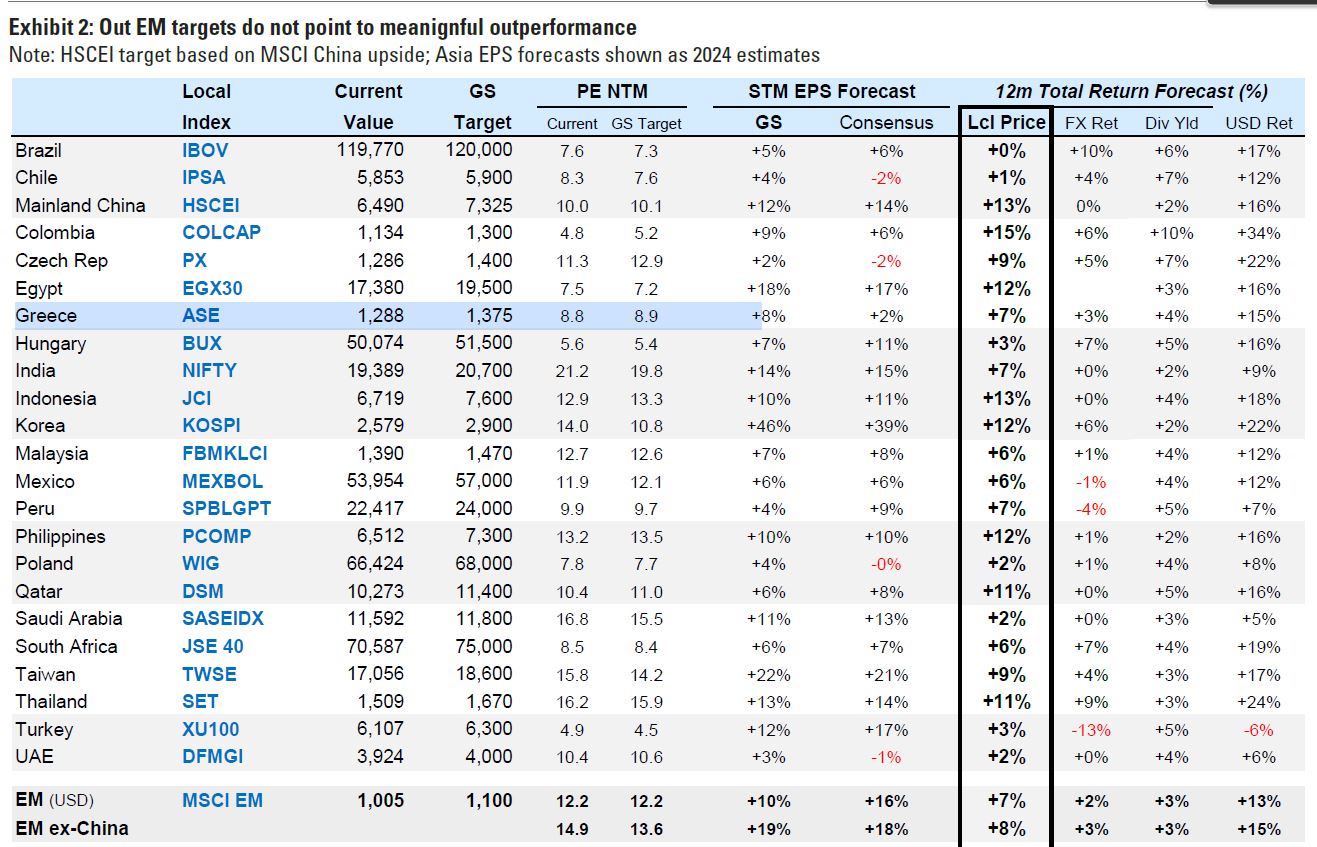 Exhibit 2: Out EM targets do not point to meaningful outperformance
Note: HSCEI target based on MSCI China upside; Asia EPS forecasts shown as 2024 estimates

| | Local Index | Current Value | GS Target | PE NTM Current | PE NTM GS Target | STM EPS Forecast GS | STM EPS Forecast Consensus | 12m Total Return Forecast (%) Lcl Price | FX Ret | Div Yld | USD Ret |
|---|---|---|---|---|---|---|---|---|---|---|---|
| Brazil | IBOV | 119,770 | 120,000 | 7.6 | 7.3 | +5% | +6% | +0% | +10% | +6% | +17% |
| Chile | IPSA | 5,853 | 5,900 | 8.3 | 7.6 | +4% | -2% | +1% | +4% | +7% | +12% |
| Mainland China | HSCEI | 6,490 | 7,325 | 10.0 | 10.1 | +12% | +14% | +13% | 0% | +2% | +16% |
| Colombia | COLCAP | 1,134 | 1,300 | 4.8 | 5.2 | +9% | +6% | +15% | +6% | +10% | +34% |
| Czech Rep | PX | 1,286 | 1,400 | 11.3 | 12.9 | +2% | -2% | +9% | +5% | +7% | +22% |
| Egypt | EGX30 | 17,380 | 19,500 | 7.5 | 7.2 | +18% | +17% | +12% | | +3% | +16% |
| Greece | ASE | 1,288 | 1,375 | 8.8 | 8.9 | +8% | +2% | +7% | +3% | +4% | +15% |
| Hungary | BUX | 50,074 | 51,500 | 5.6 | 5.4 | +7% | +11% | +3% | +7% | +5% | +16% |
| India | NIFTY | 19,389 | 20,700 | 21.2 | 19.8 | +14% | +15% | +7% | +0% | +2% | +9% |
| Indonesia | JCI | 6,719 | 7,600 | 12.9 | 13.3 | +10% | +11% | +13% | +0% | +4% | +18% |
| Korea | KOSPI | 2,579 | 2,900 | 14.0 | 10.8 | +46% | +39% | +12% | +6% | +2% | +22% |
| Malaysia | FBMKLCI | 1,390 | 1,470 | 12.7 | 12.6 | +7% | +8% | +6% | +1% | +4% | +12% |
| Mexico | MEXBOL | 53,954 | 57,000 | 11.9 | 12.1 | +6% | +6% | +6% | -1% | +4% | +12% |
| Peru | SPBLGPT | 22,417 | 24,000 | 9.9 | 9.7 | +4% | +9% | +7% | -4% | +5% | +7% |
| Philippines | PCOMP | 6,512 | 7,300 | 13.2 | 13.5 | +10% | +10% | +12% | +1% | +2% | +16% |
| Poland | WIG | 66,424 | 68,000 | 7.8 | 7.7 | +4% | -0% | +2% | +1% | +4% | +8% |
| Qatar | DSM | 10,273 | 11,400 | 10.4 | 11.0 | +6% | +8% | +11% | +0% | +5% | +16% |
| Saudi Arabia | SASEIDX | 11,592 | 11,800 | 16.8 | 15.5 | +11% | +13% | +2% | +0% | +3% | +5% |
| South Africa | JSE 40 | 70,587 | 75,000 | 8.5 | 8.4 | +6% | +7% | +6% | +7% | +4% | +19% |
| Taiwan | TWSE | 17,056 | 18,600 | 15.8 | 14.2 | +22% | +21% | +9% | +4% | +3% | +17% |
| Thailand | SET | 1,509 | 1,670 | 16.2 | 15.9 | +13% | +14% | +11% | +9% | +3% | +24% |
| Turkey | XU100 | 6,107 | 6,300 | 4.9 | 4.5 | +12% | +17% | +3% | -13% | +5% | -6% |
| UAE | DFMGI | 3,924 | 4,000 | 10.4 | 10.6 | +3% | -1% | +2% | +0% | +4% | +6% |
| EM (USD) | MSCI EM | 1,005 | 1,100 | 12.2 | 12.2 | +10% | +16% | +7% | +2% | +3% | +13% |
| EM ex-China | | | | 14.9 | 13.6 | +19% | +18% | +8% | +3% | +3% | +15% |